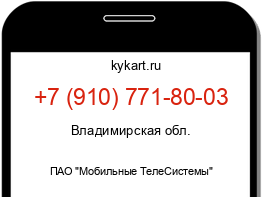 kykart.ru

+7 (910) 771-80-03

Владимирская обл.

ПАО "Мобильные ТелеСистемы"